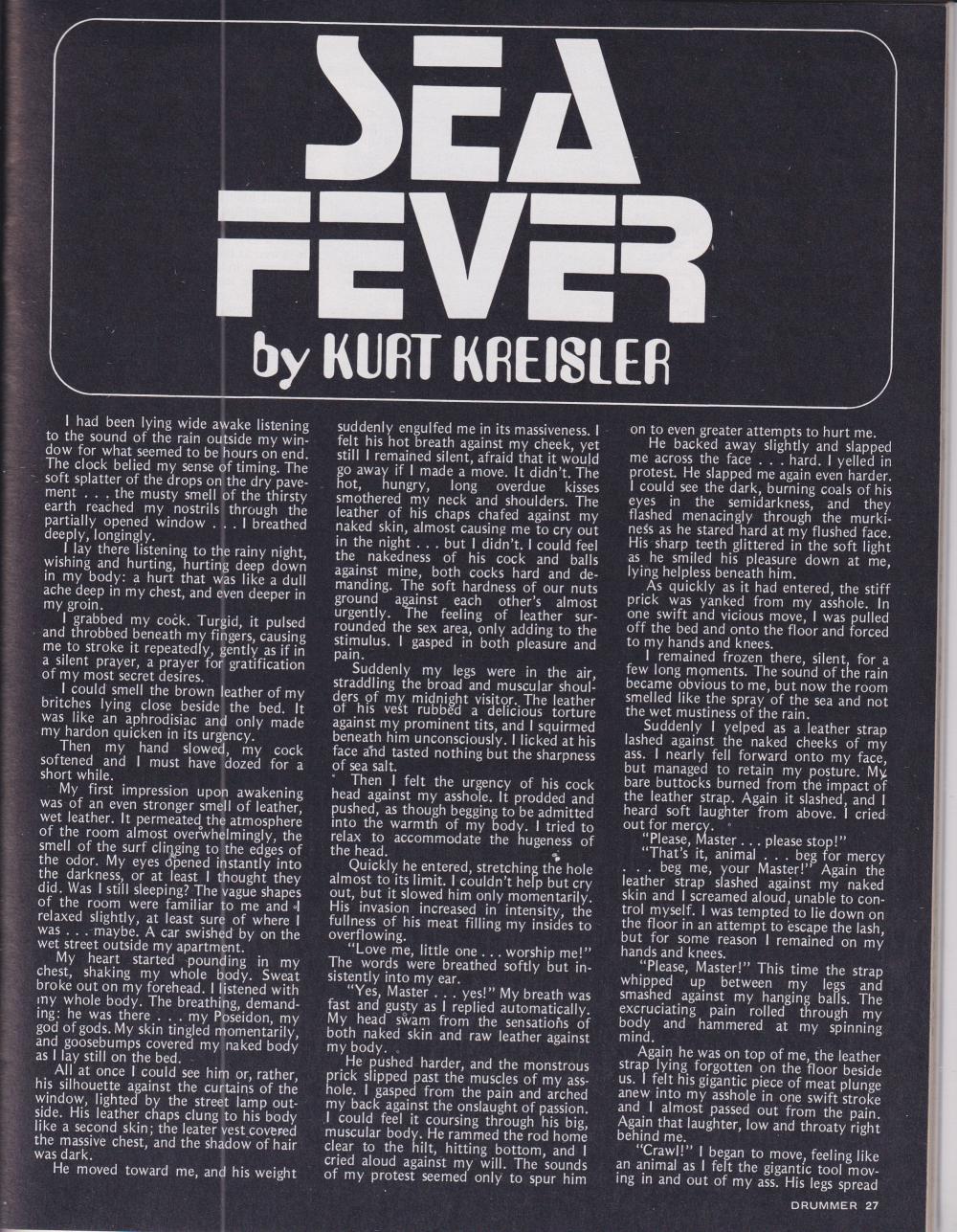 SEA FEVER

by KURT KREISLER

I had been lying wide awake listening to the sound of the rain outside my window for what seemed to be hours on end. The clock belied my sense of timing. The soft splatter of the drops on the dry pavement . . . the musty smell of the thirsty earth reached my nostrils through the partially opened window . . . I breathed deeply, longingly.

I lay there listening to the rainy night, wishing and hurting, hurting deep down in my body: a hurt that was like a dull ache deep in my chest, and even deeper in my groin.

I grabbed my cock. Turgid, it pulsed and throbbed beneath my fingers, causing me to stroke it repeatedly, gently as if in a silent prayer, a prayer for gratification of my most secret desires.

I could smell the brown leather of my britches lying close beside the bed. It was like an aphrodisiac and only made my hardon quicken in its urgency.

Then my hand slowed, my cock softened and I must have dozed for a short while.

My first impression upon awakening was of an even stronger smell of leather, wet leather. It permeated the atmosphere of the room almost overwhelmingly, the smell of the surf clinging to the edges of the odor. My eyes opened instantly into the darkness, or at least I thought they did. Was I still sleeping? The vague shapes of the room were familiar to me and I relaxed slightly, at least sure of where I was . . . maybe. A car swished by on the wet street outside my apartment.

My heart started pounding in my chest, shaking my whole body. Sweat broke out on my forehead. I listened with my whole body. The breathing, demanding: he was there . . . my Poseidon, my god of gods. My skin tingled momentarily, and goosebumps covered my naked body as I lay still on the bed.

All at once I could see him or, rather, his silhouette against the curtains of the window, lighted by the street lamp outside. His leather chaps clung to his body like a second skin; the leater vest covered the massive chest, and the shadow of hair was dark.

He moved toward me, and his weight suddenly engulfed me in its massiveness. I felt his hot breath against my cheek, yet still I remained silent, afraid that it would go away if I made a move. It didn't. The hot, hungry, long overdue kisses smothered my neck and shoulders. The leather of his chaps chafed against my naked skin, almost causing me to cry out in the night . . . but I didn't. I could feel the nakedness of his cock and balls against mine, both cocks hard and demanding. The soft hardness of our nuts ground against each other's almost urgently. The feeling of leather surrounded the sex area, only adding to the stimulus. I gasped in both pleasure and pain.

Suddenly my legs were in the air, straddling the broad and muscular shoulders of my midnight visitor. The leather of his vest rubbed a delicious torture against my prominent tits, and I squirmed beneath him unconsciously. I licked at his face and tasted nothing but the sharpness of sea salt.

Then I felt the urgency of his cock head against my asshole. It prodded and pushed, as though begging to be admitted into the warmth of my body. I tried to relax to accommodate the hugeness of the head.

Quickly he entered, stretching the hole almost to its limit. I couldn't help but cry out, but it slowed him only momentarily. His invasion increased in intensity, the fullness of his meat filling my insides to overflowing.

"Love me, little one . . . worship me!" The words were breathed softly but insistently into my ear.

"Yes, Master . . . yes!" My breath was fast and gusty as I replied automatically. My head swam from the sensations of both naked skin and raw leather against my body.

He pushed harder, and the monstrous prick slipped past the muscles of my asshole. I gasped from the pain and arched my back against the onslaught of passion. I could feel it coursing through his big, muscular body. He rammed the rod home clear to the hilt, hitting bottom, and I cried aloud against my will. The sounds of my protest seemed only to spur him on to even greater attempts to hurt me.

He backed away slightly and slapped me across the face . . . hard. I yelled in protest. He slapped me again even harder. I could see the dark, burning coals of his eyes in the semidarkness, and they flashed menacingly through the murkiness as he stared hard at my flushed face. His sharp teeth glittered in the soft light as he smiled his pleasure down at me, lying helpless beneath him.

As quickly as it had entered, the stiff prick was yanked from my asshole. In one swift and vicious move, I was pulled off the bed and onto the floor and forced to my hands and knees.

I remained frozen there, silent, for a few long moments. The sound of the rain became obvious to me, but now the room smelled like the spray of the sea and not the wet mustiness of the rain.

Suddenly I yelped as a leather strap lashed against the naked cheeks of my ass. I nearly fell forward onto my face, but managed to retain my posture. My bare buttocks burned from the impact of the leather strap. Again it slashed, and I heard soft laughter from above. I cried out for mercy.

"Please, Master . . . please stop!"

"That's it, animal . . . beg for mercy . . . beg me, your Master!" Again the leather strap slashed against my naked skin and I screamed aloud, unable to control myself. I was tempted to lie down on the floor in an attempt to escape the lash, but for some reason I remained on my hands and knees.

"Please, Master!" This time the strap whipped up between my legs and smashed against my hanging balls. The excruciating pain rolled through my body and hammered at my spinning mind.

Again he was on top of me, the leather strap lying forgotten on the floor beside us. I felt his gigantic piece of meat plunge anew into my asshole in one swift stroke and I almost passed out from the pain. Again that laughter, low and throaty right behind me.

"Crawl!" I began to move, feeling like an animal as I felt the gigantic tool moving in and out of my ass. His legs spread

DRUMMER 27